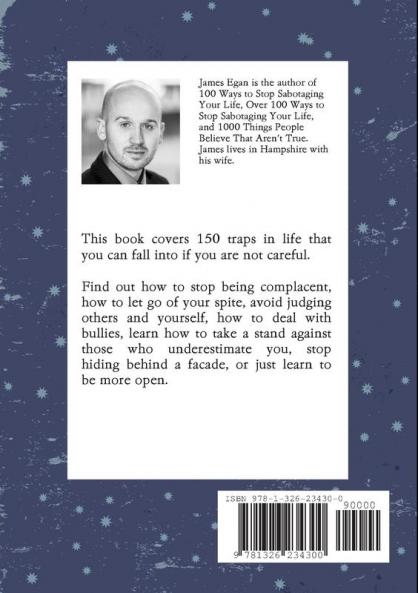 James Egan is the author of 100 Ways to Stop Sabotaging Your Life, Over 100 Ways to Stop Sabotaging Your Life, and 1000 Things People Believe That Aren't True. James lives in Hampshire with his wife.

This book covers 150 traps in life that you can fall into if you are not careful.

Find out how to stop being complacent, how to let go of your spite, avoid judging others and yourself, how to deal with bullies, learn how to take a stand against those who underestimate you, stop hiding behind a facade, or just learn to be more open.

ISBN 978-1-326-23430-0

90000

9 781326 234300